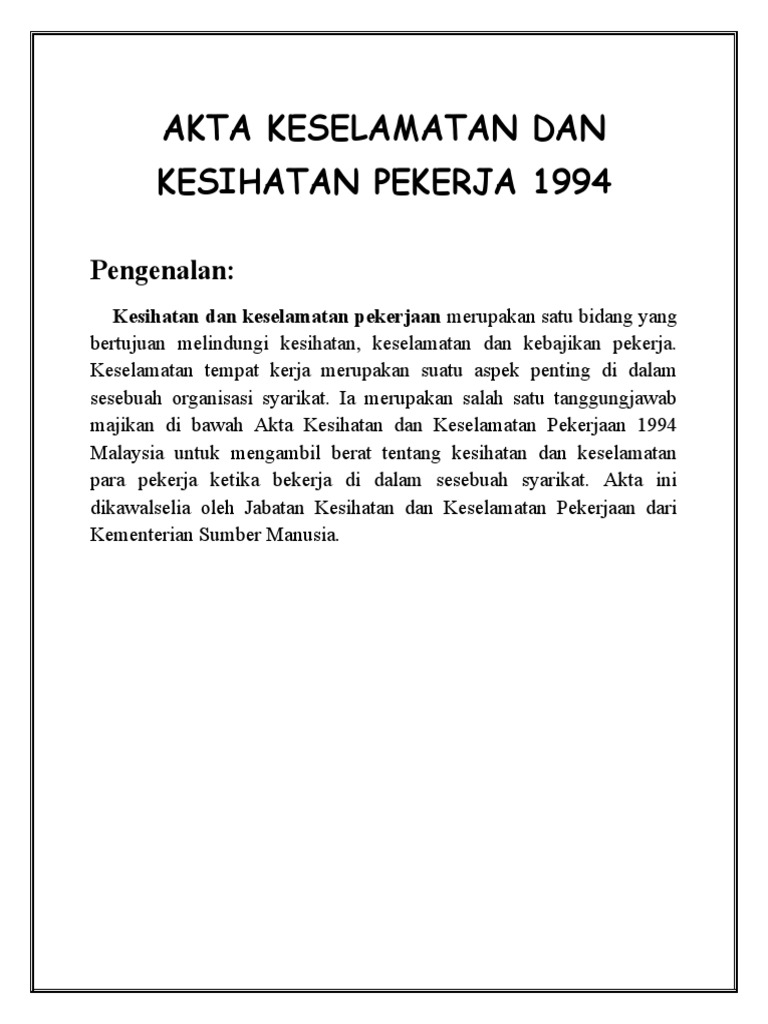 AKTA KESELAMATAN DAN KESIHATAN PEKERJA 1994

Pengenalan:

Kesihatan dan keselamatan pekerjaan merupakan satu bidang yang bertujuan melindungi kesihatan, keselamatan dan kebajikan pekerja. Keselamatan tempat kerja merupakan suatu aspek penting di dalam sesebuah organisasi syarikat. Ia merupakan salah satu tanggungjawab majikan di bawah Akta Kesihatan dan Keselamatan Pekerjaan 1994 Malaysia untuk mengambil berat tentang kesihatan dan keselamatan para pekerja ketika bekerja di dalam sesebuah syarikat. Akta ini dikawalselia oleh Jabatan Kesihatan dan Keselamatan Pekerjaan dari Kementerian Sumber Manusia.